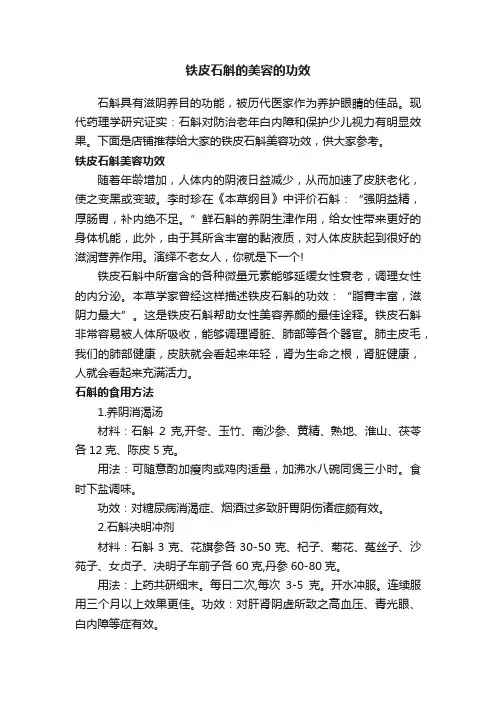 铁皮石斛的美容的功效

石斛具有滋阴养目的功能，被历代医家作为养护眼睛的佳品。现代药理学研究证实：石斛对防治老年白内障和保护少儿视力有明显效果。下面是店铺推荐给大家的铁皮石斛美容功效，供大家参考。

铁皮石斛美容功效

随着年龄增加，人体内的阴液日益减少，从而加速了皮肤老化，使之变黑或变皱。李时珍在《本草纲目》中评价石斛：“强阴益精，厚肠胃，补内绝不足。”鲜石斛的养阴生津作用，给女性带来更好的身体机能，此外，由于其所含丰富的黏液质，对人体皮肤起到很好的滋润营养作用。演绎不老女人，你就是下一个!

铁皮石斛中所富含的各种微量元素能够延缓女性衰老，调理女性的内分泌。本草学家曾经这样描述铁皮石斛的功效：“脂膏丰富，滋阴力最大”。这是铁皮石斛帮助女性美容养颜的最佳诠释。铁皮石斛非常容易被人体所吸收，能够调理肾脏、肺部等各个器官。肺主皮毛，我们的肺部健康，皮肤就会看起来年轻，肾为生命之根，肾脏健康，人就会看起来充满活力。

石斛的食用方法

1.养阴消渴汤

材料：石斛 2 克,开冬、玉竹、南沙参、黄精、熟地、淮山、茯苓各 12 克、陈皮 5 克。

用法：可随意酌加瘦肉或鸡肉适量，加沸水八碗同煲三小时。食时下盐调味。

功效：对糖尿病消渴症、烟酒过多致肝胃阴伤诸症颇有效。

2.石斛决明冲剂

材料：石斛 3 克、花旗参各 30-50 克、杞子、菊花、菟丝子、沙苑子、女贞子、决明子车前子各 60 克,丹参 60-80 克。

用法：上药共研细末。每日二次,每次 3-5 克。开水冲服。连续服用三个月以上效果更佳。功效：对肝肾阴虚所致之高血压、青光眼、白内障等症有效。